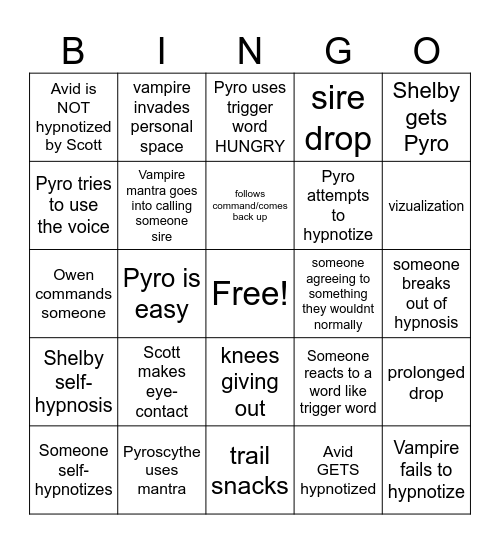 | B | I | N | G | O |
|---|---|---|---|---|
| Avid is NOT hypnotized by Scott | vampire invades personal space | Pyro uses trigger word HUNGRY | sire drop | Shelby gets Pyro |
| Pyro tries to use the voice | Vampire mantra goes into calling someone sire | follows command/comes back up | Pyro attempts to hypnotize | vizualization |
| Owen commands someone | Pyro is easy | Free! | someone agreeing to something they wouldnt normally | someone breaks out of hypnosis |
| Shelby self-hypnosis | Scott makes eye-contact | knees giving out | Someone reacts to a word like trigger word | prolonged drop |
| Someone self-hypnotizes | Pyroscythe uses mantra | trail snacks | Avid GETS hypnotized | Vampire fails to hypnotize |